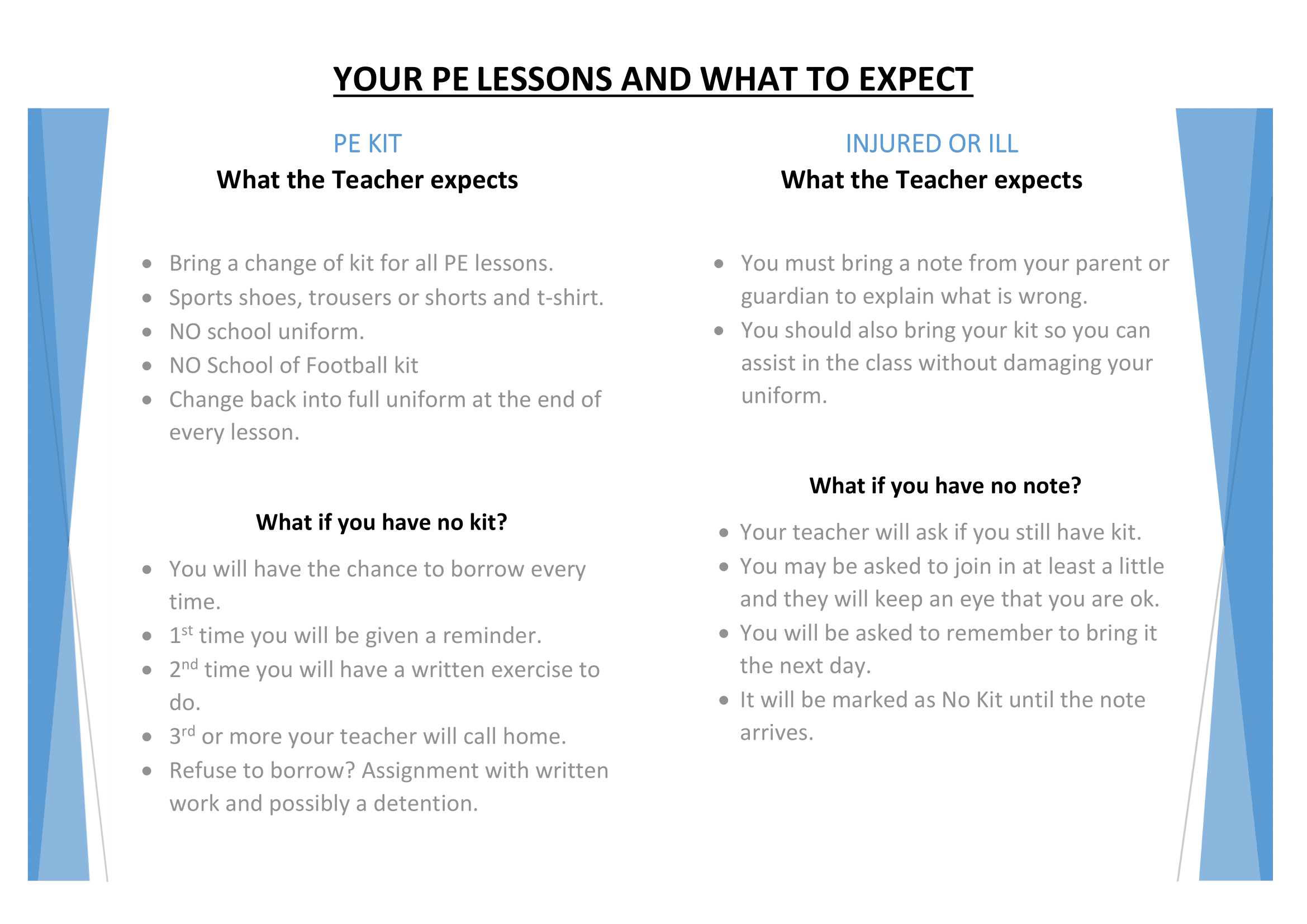 YOUR PE LESSONS AND WHAT TO EXPECT

PE KIT
What the Teacher expects

- Bring a change of kit for all PE lessons.
- Sports shoes, trousers or shorts and t-shirt.
- NO school uniform.
- NO School of Football kit
- Change back into full uniform at the end of every lesson.

What if you have no kit?

- You will have the chance to borrow every time.
- 1$^{st}$ time you will be given a reminder.
- 2$^{nd}$ time you will have a written exercise to do.
- 3$^{rd}$ or more your teacher will call home.
- Refuse to borrow? Assignment with written work and possibly a detention.

INJURED OR ILL
What the Teacher expects

- You must bring a note from your parent or guardian to explain what is wrong.
- You should also bring your kit so you can assist in the class without damaging your uniform.

What if you have no note?

- Your teacher will ask if you still have kit.
- You may be asked to join in at least a little and they will keep an eye that you are ok.
- You will be asked to remember to bring it the next day.
- It will be marked as No Kit until the note arrives.